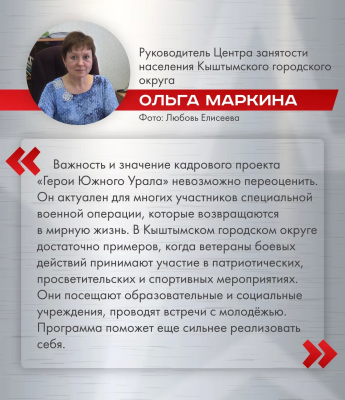 Руководитель Центра занятости населения Кыштымского городского округа

ОЛЬГА МАРКИНА

Фото: Любовь Елисеева

Важность и значение кадрового проекта «Герои Южного Урала» невозможно переоценить. Он актуален для многих участников специальной военной операции, которые возвращаются в мирную жизнь. В Кыштымском городском округе достаточно примеров, когда ветераны боевых действий принимают участие в патриотических, просветительских и спортивных мероприятиях. Они посещают образовательные и социальные учреждения, проводят встречи с молодёжью. Программа поможет еще сильнее реализовать себя.